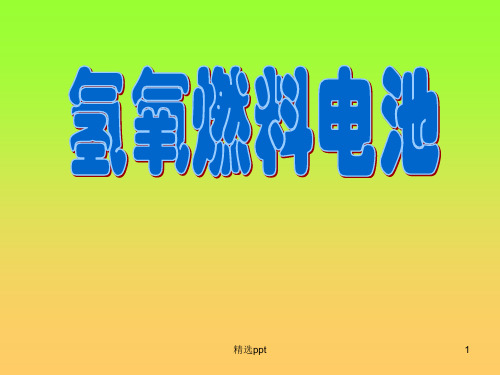 氢氧燃料电池

精选ppt

1